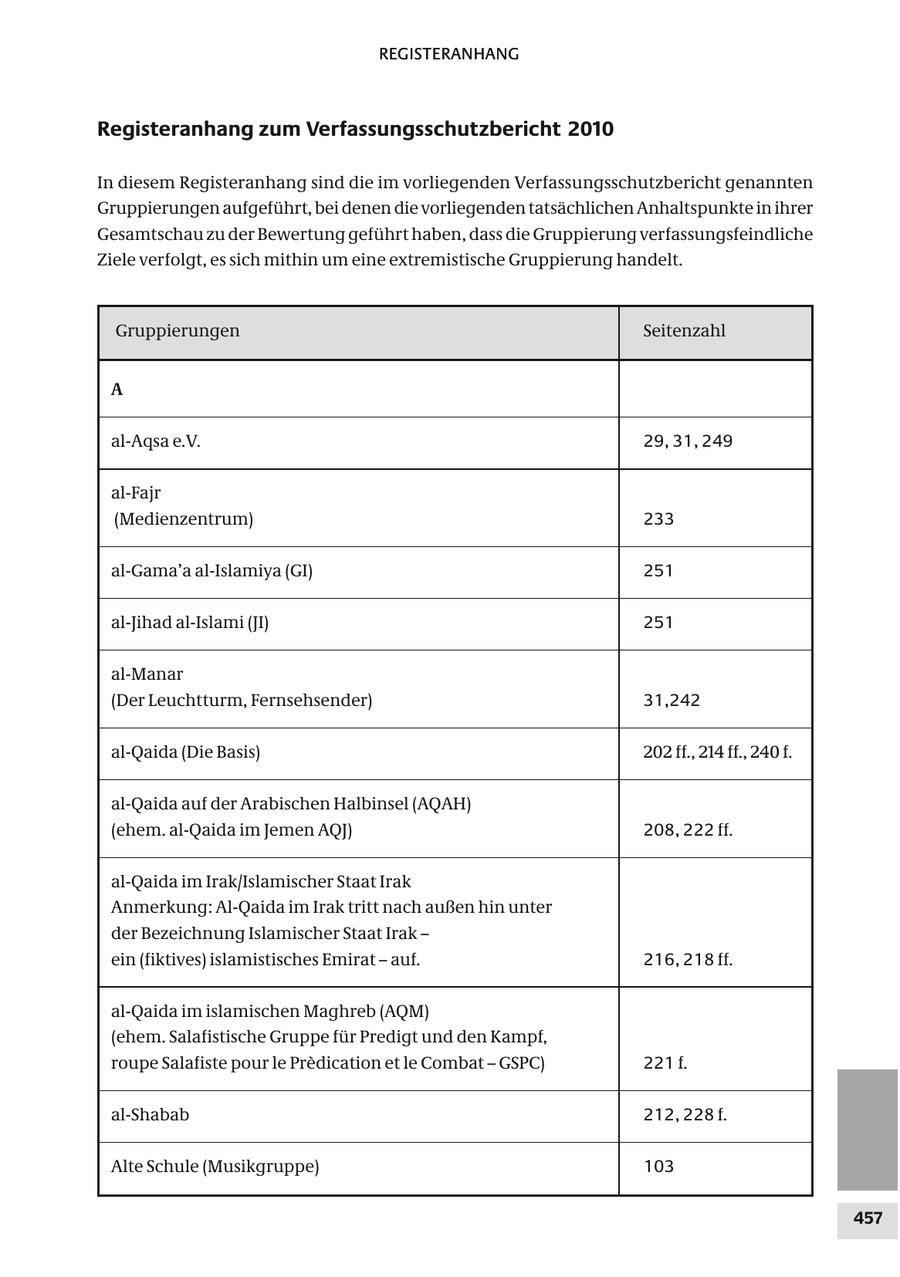 REGISTERANHANG

Registeranhang zum Verfassungsschutzbericht 2010

In diesem Registeranhang sind die im vorliegenden Verfassungsschutzbericht genannten Gruppierungen aufgeführt, bei denen die vorliegenden tatsächlichen Anhaltspunkte in ihrer Gesamtschau zu der Bewertung geführt haben, dass die Gruppierung verfassungsfeindliche Ziele verfolgt, es sich mithin um eine extremistische Gruppierung handelt.

| Gruppierungen | Seitenzahl |
|---|---|
| A | |
| al-Aqsa e.V. | 29, 31, 249 |
| al-Fajr (Medienzentrum) | 233 |
| al-Gama'a al-Islamiya (GI) | 251 |
| al-Jihad al-Islami (JI) | 251 |
| al-Manar (Der Leuchtturm, Fernsehsender) | 31,242 |
| al-Qaida (Die Basis) | 202 ff., 214 ff., 240 f. |
| al-Qaida auf der Arabischen Halbinsel (AQAH) (ehem. al-Qaida im Jemen AQJ) | 208, 222 ff. |
| al-Qaida im Irak/Islamischer Staat Irak Anmerkung: Al-Qaida im Irak tritt nach außen hin unter der Bezeichnung Islamischer Staat Irak – ein (fiktives) islamistisches Emirat – auf. | 216, 218 ff. |
| al-Qaida im islamischen Maghreb (AQM) (ehem. Salafistische Gruppe für Predigt und den Kampf, roupe Salafiste pour le Prèdication et le Combat – GSPC) | 221 f. |
| al-Shabab | 212, 228 f. |
| Alte Schule (Musikgruppe) | 103 |

457